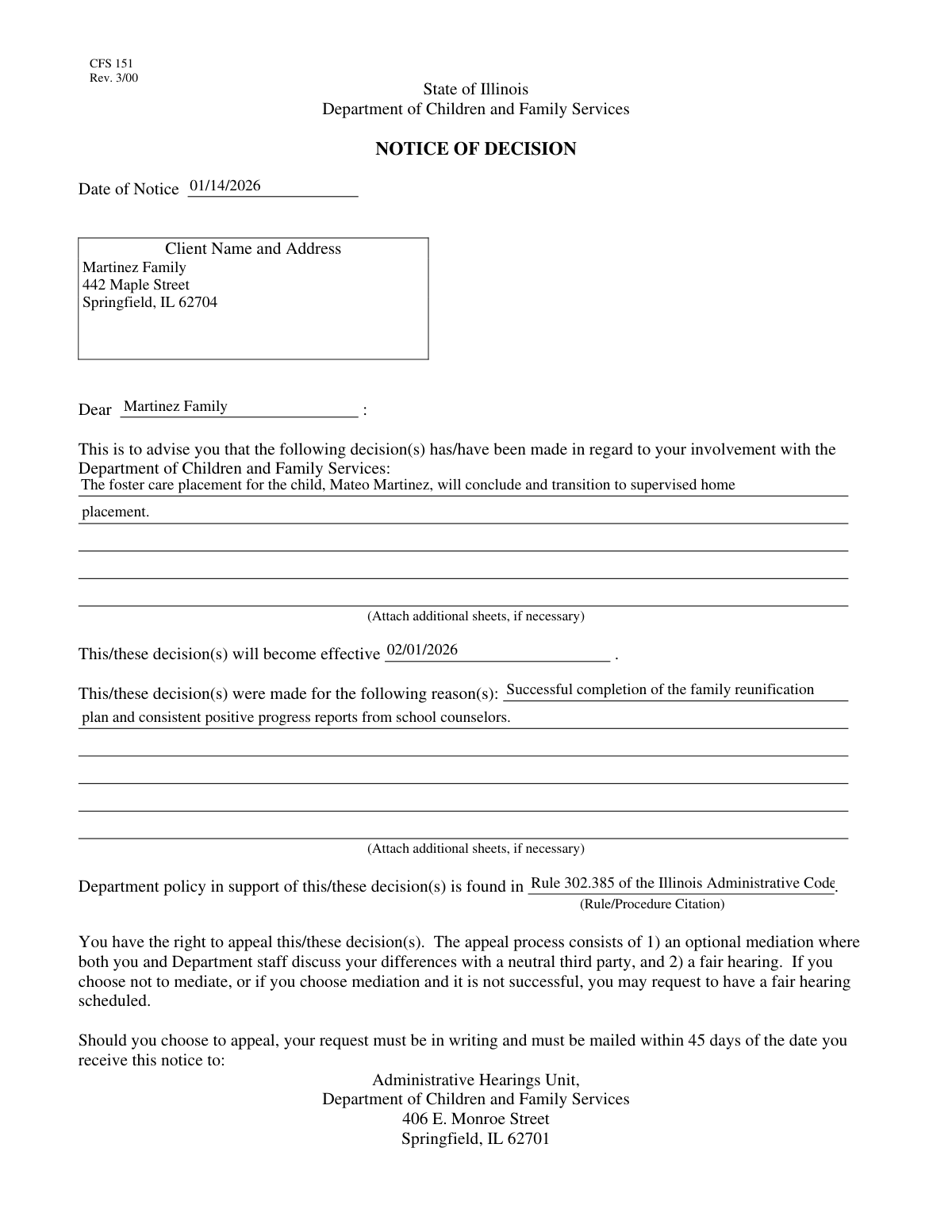 CFS 151
Rev. 3/00

State of Illinois
Department of Children and Family Services

NOTICE OF DECISION

Date of Notice 01/14/2026

Client Name and Address
Martinez Family
442 Maple Street
Springfield, IL 62704

Dear Martinez Family :

This is to advise you that the following decision(s) has/have been made in regard to your involvement with the Department of Children and Family Services:
The foster care placement for the child, Mateo Martinez, will conclude and transition to supervised home placement.

(Attach additional sheets, if necessary)

This/these decision(s) will become effective 02/01/2026 .

This/these decision(s) were made for the following reason(s): Successful completion of the family reunification plan and consistent positive progress reports from school counselors.

(Attach additional sheets, if necessary)

Department policy in support of this/these decision(s) is found in Rule 302.385 of the Illinois Administrative Code.
(Rule/Procedure Citation)

You have the right to appeal this/these decision(s). The appeal process consists of 1) an optional mediation where both you and Department staff discuss your differences with a neutral third party, and 2) a fair hearing. If you choose not to mediate, or if you choose mediation and it is not successful, you may request to have a fair hearing scheduled.

Should you choose to appeal, your request must be in writing and must be mailed within 45 days of the date you receive this notice to:

Administrative Hearings Unit,
Department of Children and Family Services
406 E. Monroe Street
Springfield, IL 62701